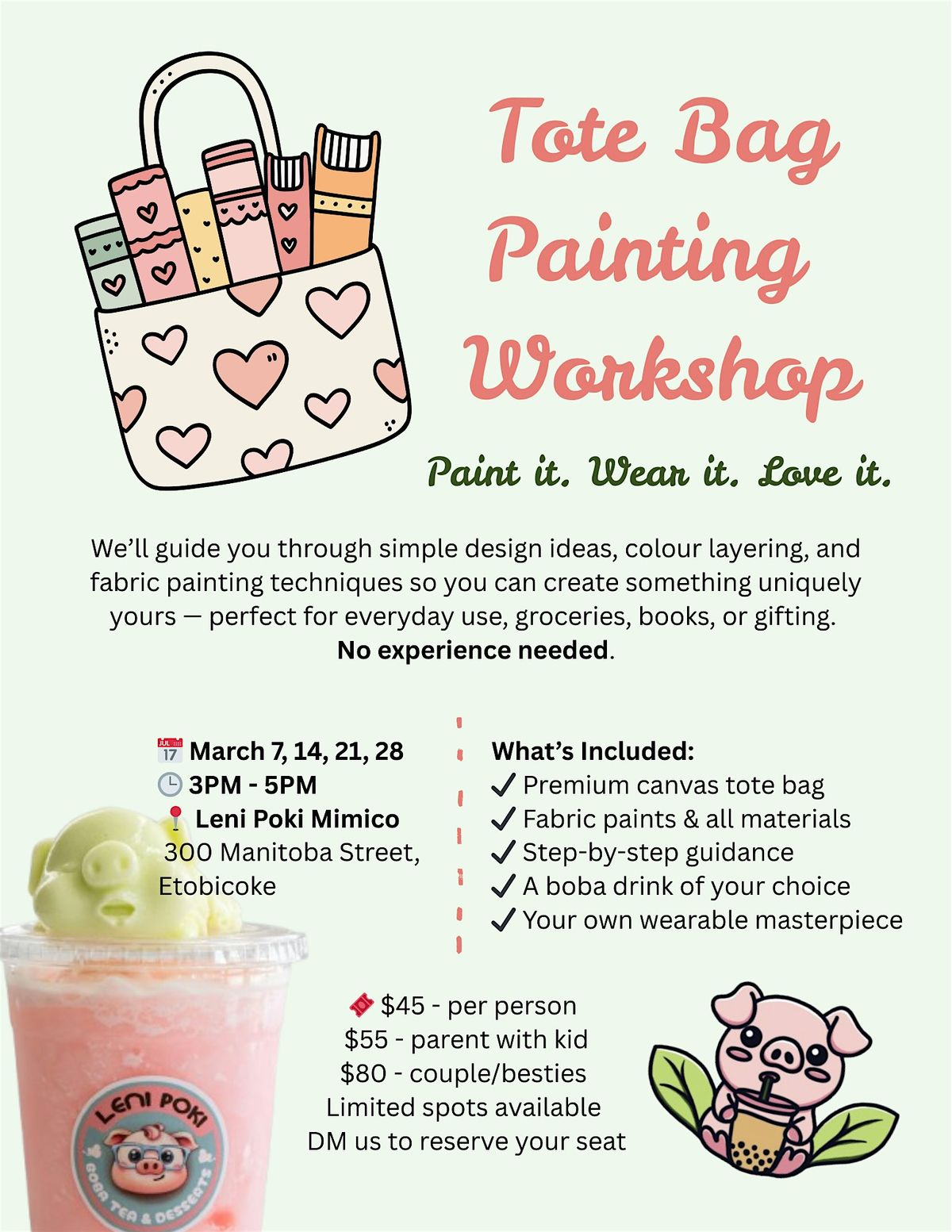 Tote Bag Painting Workshop

Paint it. Wear it. Love it.

We'll guide you through simple design ideas, colour layering, and fabric painting techniques so you can create something uniquely yours — perfect for everyday use, groceries, books, or gifting. No experience needed.

March 7, 14, 21, 28
3PM - 5PM
Leni Poki Mimico
300 Manitoba Street, Etobicoke

What's Included:
✓ Premium canvas tote bag
✓ Fabric paints & all materials
✓ Step-by-step guidance
✓ A boba drink of your choice
✓ Your own wearable masterpiece

$45 - per person
$55 - parent with kid
$80 - couple/besties
Limited spots available
DM us to reserve your seat

LENI POKI
BOBA TEA & DESSERTS